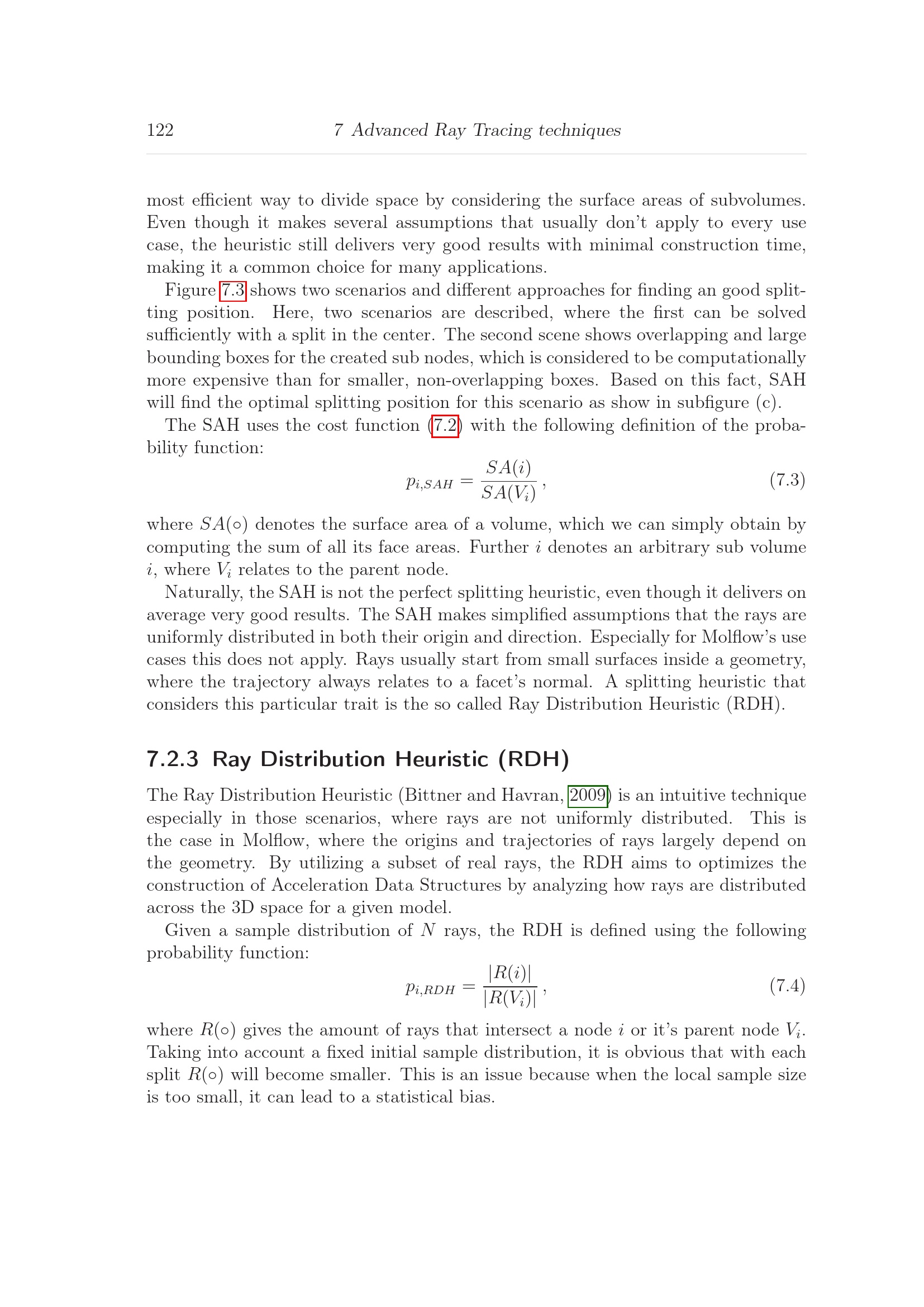 122 7 Advanced Ray Tracing techniques

most efficient way to divide space by considering the surface areas of subvolumes. Even though it makes several assumptions that usually don't apply to every use case, the heuristic still delivers very good results with minimal construction time, making it a common choice for many applications.

Figure 7.3 shows two scenarios and different approaches for finding an good splitting position. Here, two scenarios are described, where the first can be solved sufficiently with a split in the center. The second scene shows overlapping and large bounding boxes for the created sub nodes, which is considered to be computationally more expensive than for smaller, non-overlapping boxes. Based on this fact, SAH will find the optimal splitting position for this scenario as show in subfigure (c).

The SAH uses the cost function (7.2) with the following definition of the probability function:

$p_{i,SAH} = \frac{SA(i)}{SA(V_i)}$, (7.3)

where $SA(\circ)$ denotes the surface area of a volume, which we can simply obtain by computing the sum of all its face areas. Further $i$ denotes an arbitrary sub volume $i$, where $V_i$ relates to the parent node.

Naturally, the SAH is not the perfect splitting heuristic, even though it delivers on average very good results. The SAH makes simplified assumptions that the rays are uniformly distributed in both their origin and direction. Especially for Molflow's use cases this does not apply. Rays usually start from small surfaces inside a geometry, where the trajectory always relates to a facet's normal. A splitting heuristic that considers this particular trait is the so called Ray Distribution Heuristic (RDH).

7.2.3 Ray Distribution Heuristic (RDH)

The Ray Distribution Heuristic (Bittner and Havran, 2009) is an intuitive technique especially in those scenarios, where rays are not uniformly distributed. This is the case in Molflow, where the origins and trajectories of rays largely depend on the geometry. By utilizing a subset of real rays, the RDH aims to optimizes the construction of Acceleration Data Structures by analyzing how rays are distributed across the 3D space for a given model.

Given a sample distribution of $N$ rays, the RDH is defined using the following probability function:

$p_{i,RDH} = \frac{|R(i)|}{|R(V_i)|}$, (7.4)

where $R(\circ)$ gives the amount of rays that intersect a node $i$ or it's parent node $V_i$. Taking into account a fixed initial sample distribution, it is obvious that with each split $R(\circ)$ will become smaller. This is an issue because when the local sample size is too small, it can lead to a statistical bias.